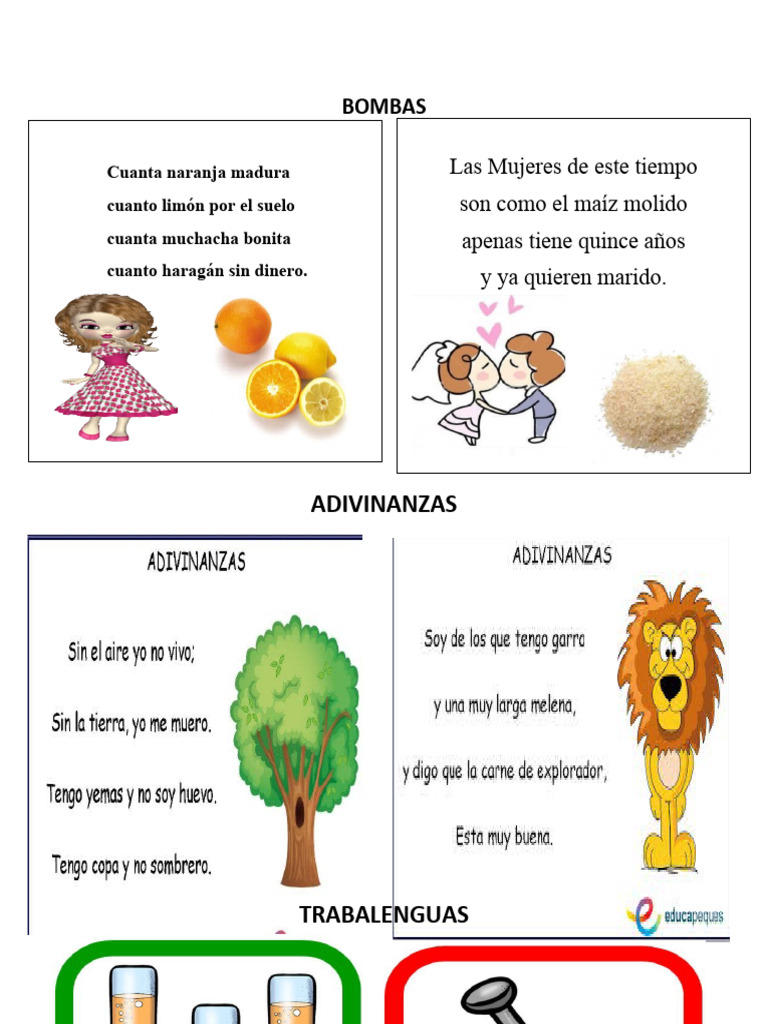 BOMBAS

Cuanta naranja madura
cuanto limón por el suelo
cuanta muchacha bonita
cuanto haragán sin dinero.

Las Mujeres de este tiempo
son como el maíz molido
apenas tiene quince años
y ya quieren marido.

ADIVINANZAS

ADIVINANZAS

Sin el aire yo no vivo;
Sin la tierra, yo me muero.
Tengo yemas y no soy huevo.
Tengo copa y no sombrero.

ADIVINANZAS

Soy de los que tengo garra
y una muy larga melena,
y digo que la carne de explorador,
Esta muy buena.

educapeques

TRABALENGUAS